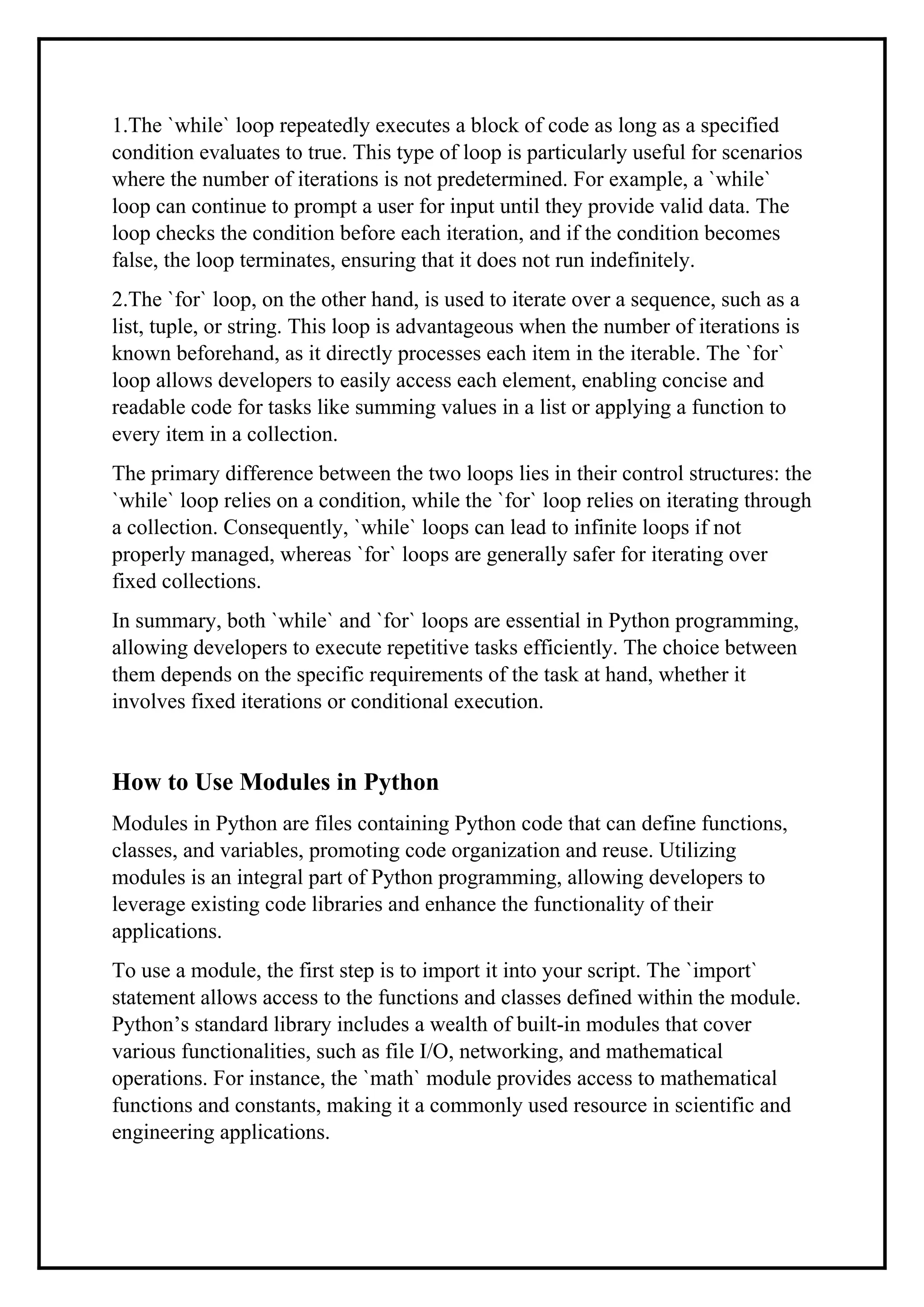 1.The `while` loop repeatedly executes a block of code as long as a specified condition evaluates to true. This type of loop is particularly useful for scenarios where the number of iterations is not predetermined. For example, a `while` loop can continue to prompt a user for input until they provide valid data. The loop checks the condition before each iteration, and if the condition becomes false, the loop terminates, ensuring that it does not run indefinitely.

2.The `for` loop, on the other hand, is used to iterate over a sequence, such as a list, tuple, or string. This loop is advantageous when the number of iterations is known beforehand, as it directly processes each item in the iterable. The `for` loop allows developers to easily access each element, enabling concise and readable code for tasks like summing values in a list or applying a function to every item in a collection.

The primary difference between the two loops lies in their control structures: the `while` loop relies on a condition, while the `for` loop relies on iterating through a collection. Consequently, `while` loops can lead to infinite loops if not properly managed, whereas `for` loops are generally safer for iterating over fixed collections.

In summary, both `while` and `for` loops are essential in Python programming, allowing developers to execute repetitive tasks efficiently. The choice between them depends on the specific requirements of the task at hand, whether it involves fixed iterations or conditional execution.

How to Use Modules in Python

Modules in Python are files containing Python code that can define functions, classes, and variables, promoting code organization and reuse. Utilizing modules is an integral part of Python programming, allowing developers to leverage existing code libraries and enhance the functionality of their applications.

To use a module, the first step is to import it into your script. The `import` statement allows access to the functions and classes defined within the module. Python’s standard library includes a wealth of built-in modules that cover various functionalities, such as file I/O, networking, and mathematical operations. For instance, the `math` module provides access to mathematical functions and constants, making it a commonly used resource in scientific and engineering applications.